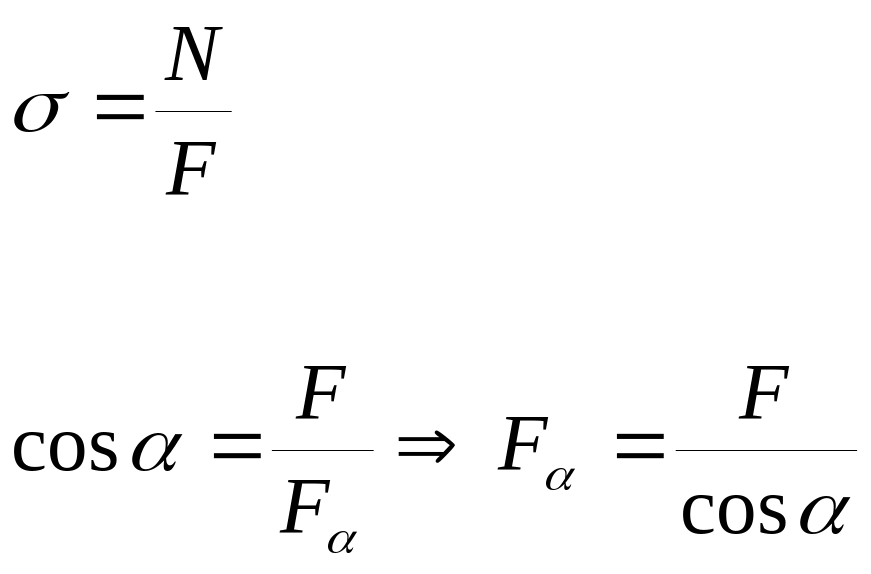 $\sigma = \frac{N}{F}$

$\cos\alpha = \frac{F}{F_\alpha} \Rightarrow F_\alpha = \frac{F}{\cos\alpha}$